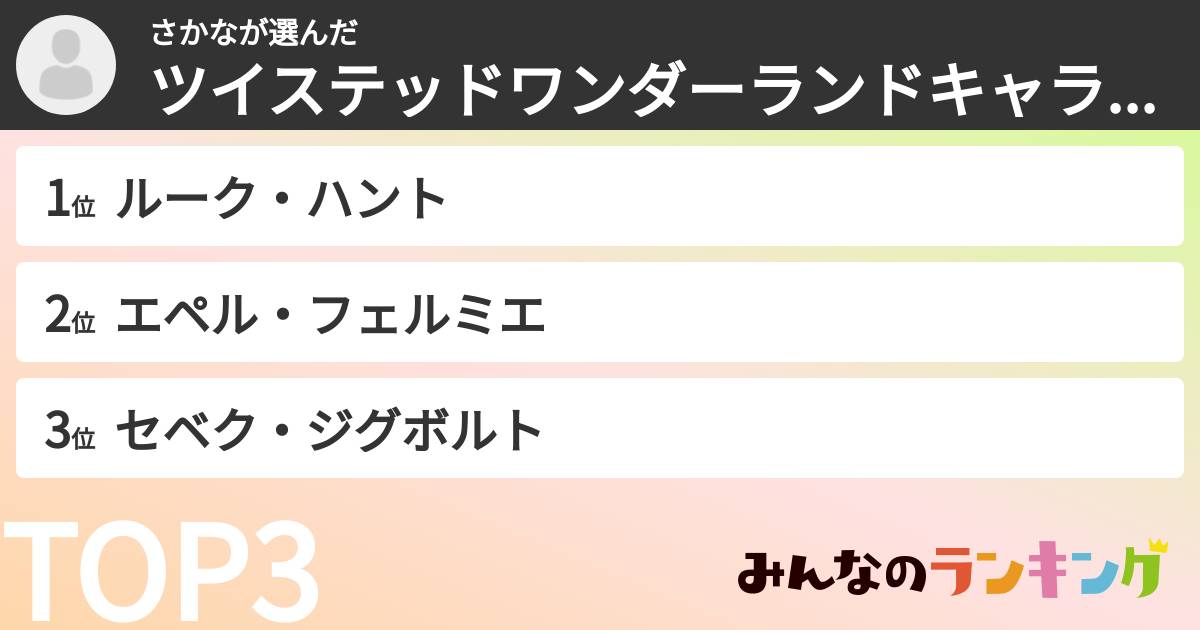 さかなが選んだ
ツイステッドワンダーランドキャラ...

1位 ルーク・ハント

2位 エペル・フェルミエ

3位 セベク・ジグボルト

TOP3

みんなのランキング